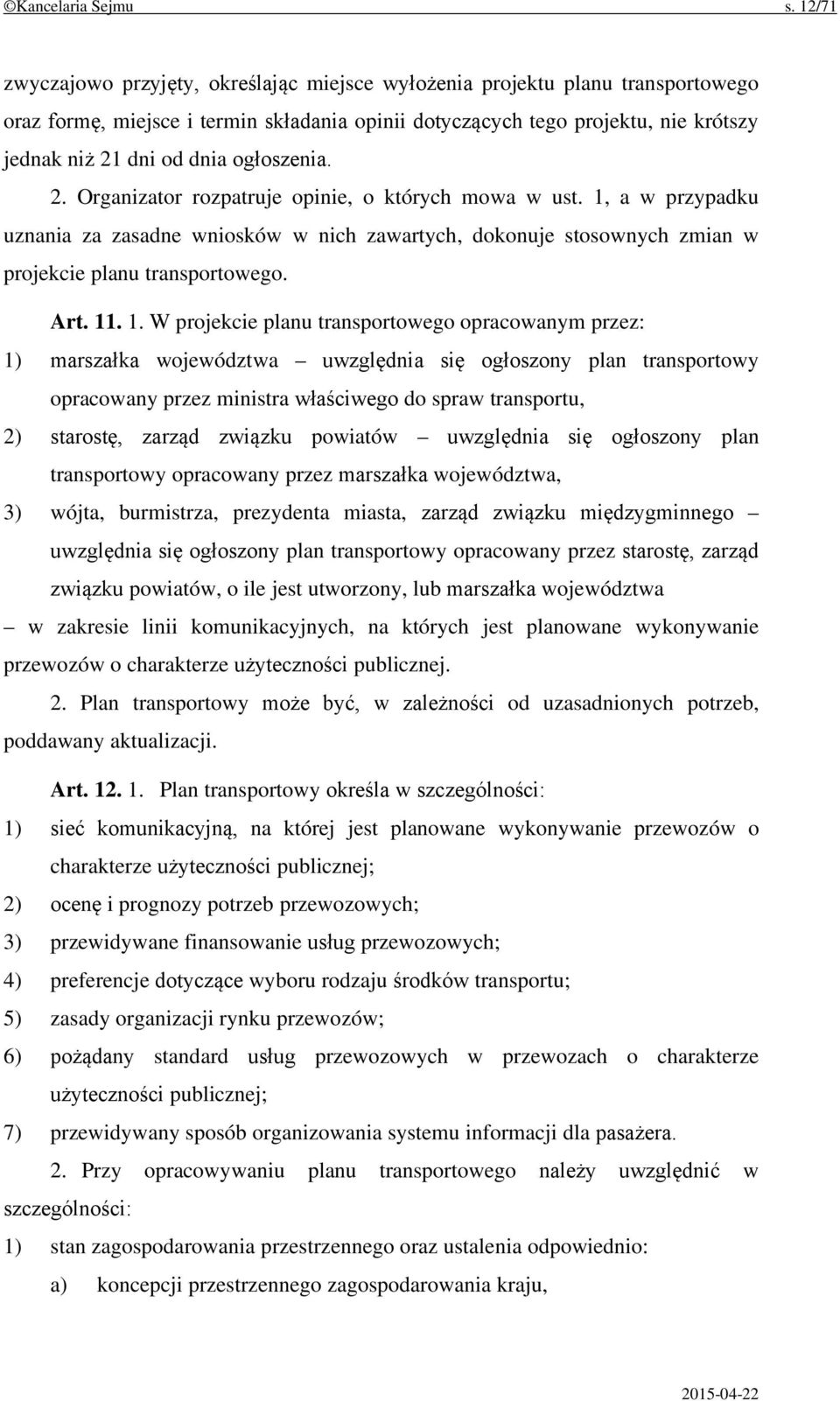 ©Kancelaria Sejmu s. 12/71

zwyczajowo przyjęty, określając miejsce wyłożenia projektu planu transportowego oraz formę, miejsce i termin składania opinii dotyczących tego projektu, nie krótszy jednak niż 21 dni od dnia ogłoszenia.

2. Organizator rozpatruje opinie, o których mowa w ust. 1, a w przypadku uznania za zasadne wniosków w nich zawartych, dokonuje stosownych zmian w projekcie planu transportowego.

Art. 11. 1. W projekcie planu transportowego opracowanym przez:

1) marszałka województwa – uwzględnia się ogłoszony plan transportowy opracowany przez ministra właściwego do spraw transportu,

2) starostę, zarząd związku powiatów – uwzględnia się ogłoszony plan transportowy opracowany przez marszałka województwa,

3) wójta, burmistrza, prezydenta miasta, zarząd związku międzygminnego – uwzględnia się ogłoszony plan transportowy opracowany przez starostę, zarząd związku powiatów, o ile jest utworzony, lub marszałka województwa

– w zakresie linii komunikacyjnych, na których jest planowane wykonywanie przewozów o charakterze użyteczności publicznej.

2. Plan transportowy może być, w zależności od uzasadnionych potrzeb, poddawany aktualizacji.

Art. 12. 1. Plan transportowy określa w szczególności:

1) sieć komunikacyjną, na której jest planowane wykonywanie przewozów o charakterze użyteczności publicznej;

2) ocenę i prognozy potrzeb przewozowych;

3) przewidywane finansowanie usług przewozowych;

4) preferencje dotyczące wyboru rodzaju środków transportu;

5) zasady organizacji rynku przewozów;

6) pożądany standard usług przewozowych w przewozach o charakterze użyteczności publicznej;

7) przewidywany sposób organizowania systemu informacji dla pasażera.

2. Przy opracowywaniu planu transportowego należy uwzględnić w szczególności:

1) stan zagospodarowania przestrzennego oraz ustalenia odpowiednio:

a) koncepcji przestrzennego zagospodarowania kraju,

2015-04-22